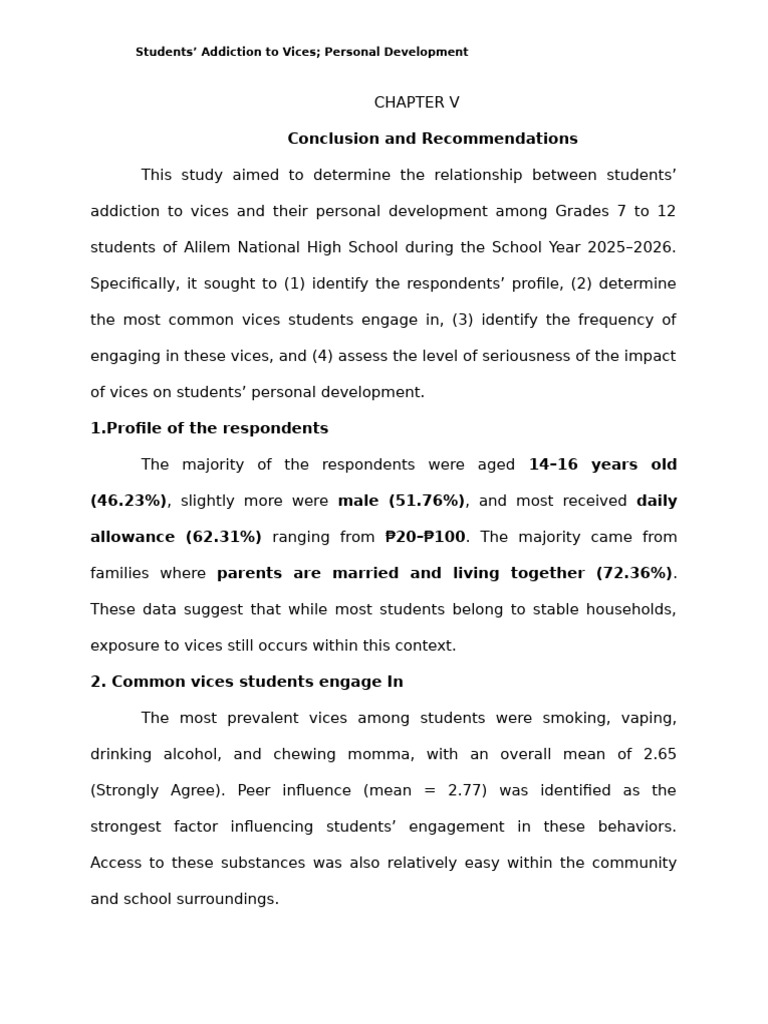 Students’ Addiction to Vices; Personal Development

CHAPTER V

Conclusion and Recommendations

This study aimed to determine the relationship between students’ addiction to vices and their personal development among Grades 7 to 12 students of Alilem National High School during the School Year 2025–2026. Specifically, it sought to (1) identify the respondents’ profile, (2) determine the most common vices students engage in, (3) identify the frequency of engaging in these vices, and (4) assess the level of seriousness of the impact of vices on students’ personal development.

1.Profile of the respondents

The majority of the respondents were aged 14–16 years old (46.23%), slightly more were male (51.76%), and most received daily allowance (62.31%) ranging from ₱20–₱100. The majority came from families where parents are married and living together (72.36%). These data suggest that while most students belong to stable households, exposure to vices still occurs within this context.

2. Common vices students engage In

The most prevalent vices among students were smoking, vaping, drinking alcohol, and chewing momma, with an overall mean of 2.65 (Strongly Agree). Peer influence (mean = 2.77) was identified as the strongest factor influencing students’ engagement in these behaviors. Access to these substances was also relatively easy within the community and school surroundings.